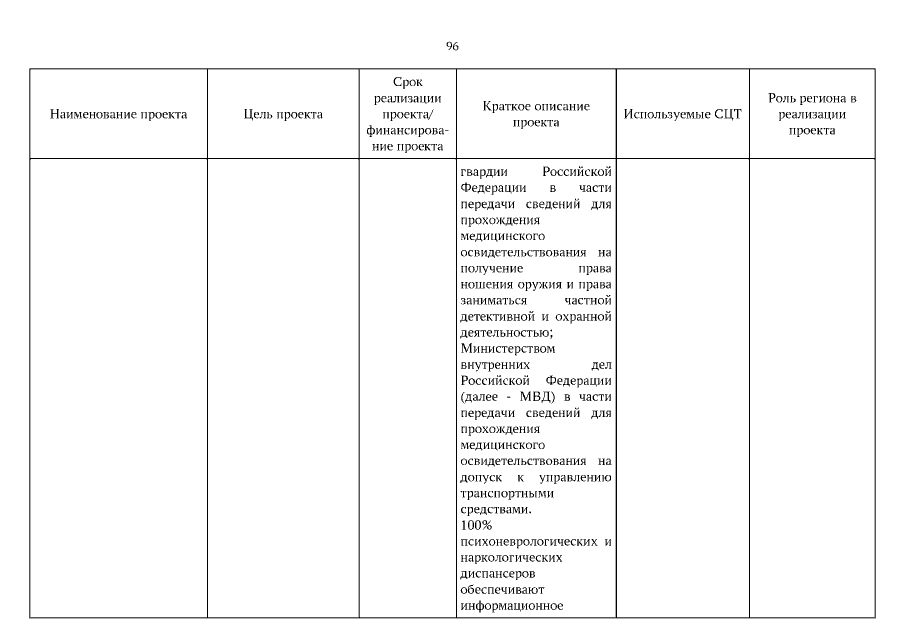 96

| Наименование проекта | Цель проекта | Срок реализации проекта/ финансирование проекта | Краткое описание проекта | Используемые СЦТ | Роль региона в реализации проекта |
|---|---|---|---|---|---|
| | | | гвардии Российской Федерации в части передачи сведений для прохождения медицинского освидетельствования на получение права ношения оружия и права заниматься частной детективной и охранной деятельностью; Министерством внутренних дел Российской Федерации (далее - МВД) в части передачи сведений для прохождения медицинского освидетельствования на допуск к управлению транспортными средствами. 100% психоневрологических и наркологических диспансеров обеспечивают информационное | | |